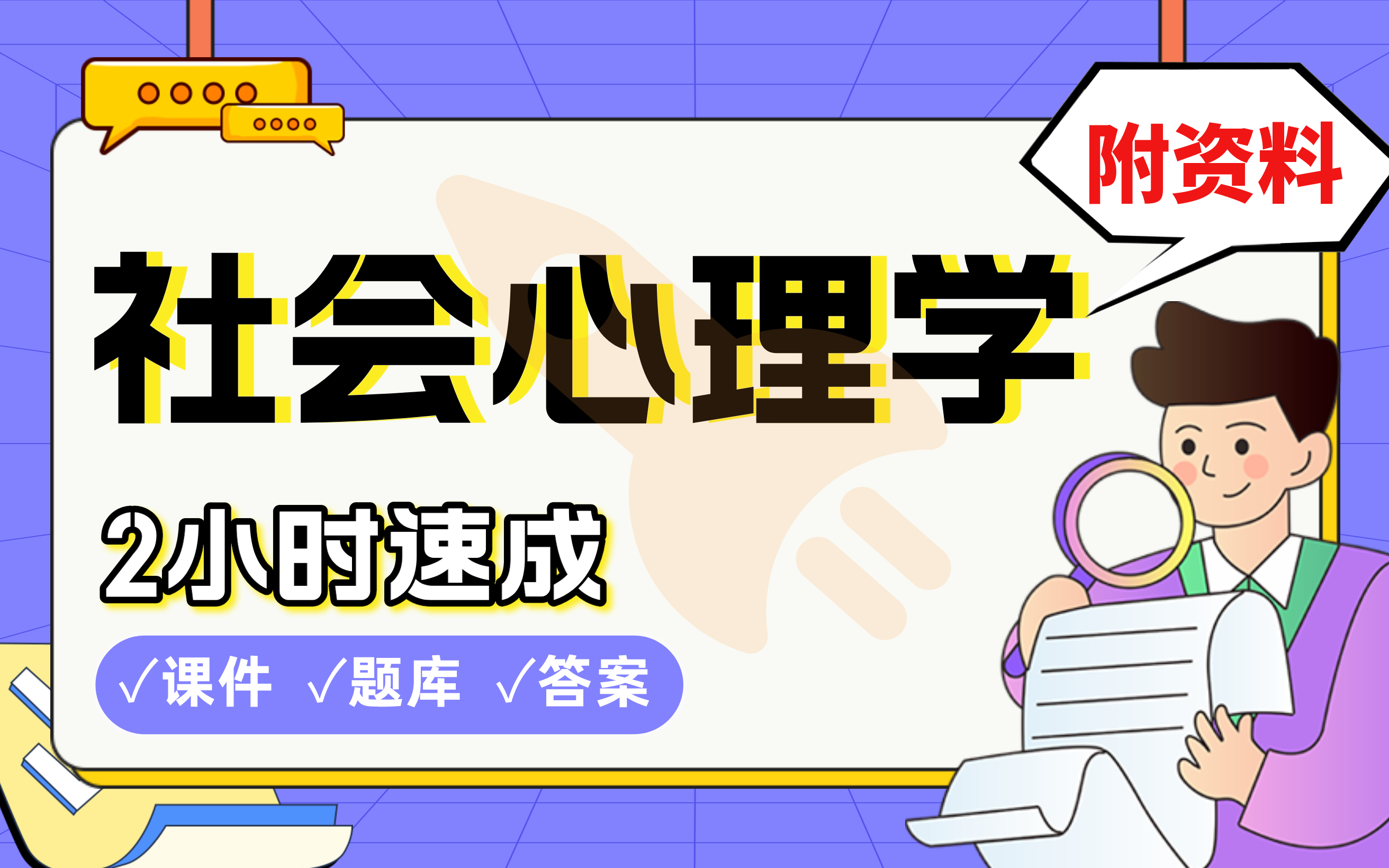 附资料

社会心理学

2小时速成

√课件 √题库 √答案